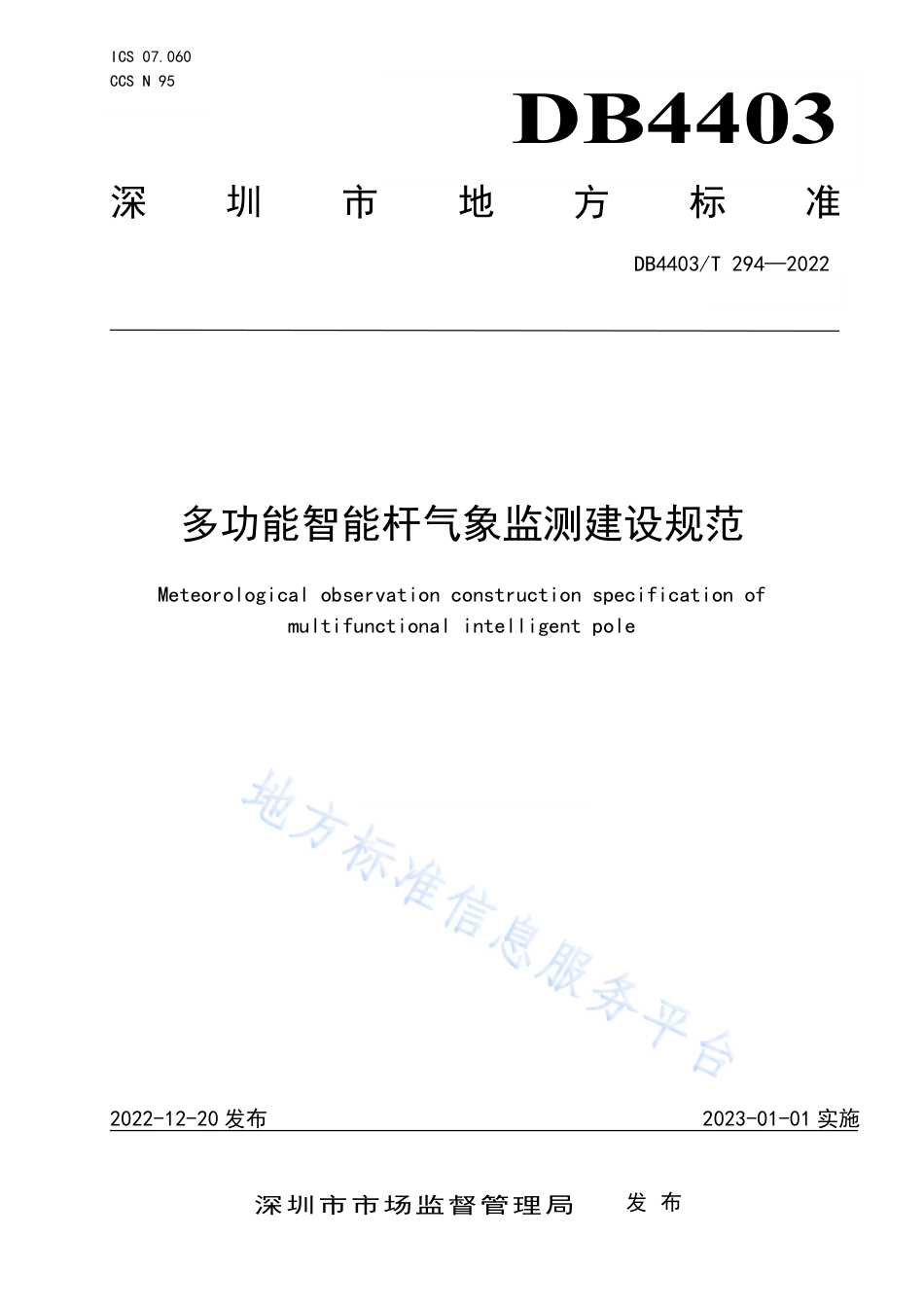 ICS 07.060
CCS N 95

DB4403

深圳市地方标准

DB4403/T 294—2022

多功能智能杆气象监测建设规范

Meteorological observation construction specification of multifunctional intelligent pole

地方标准信息服务平台

2022-12-20 发布

2023-01-01 实施

深圳市市场监督管理局 发布